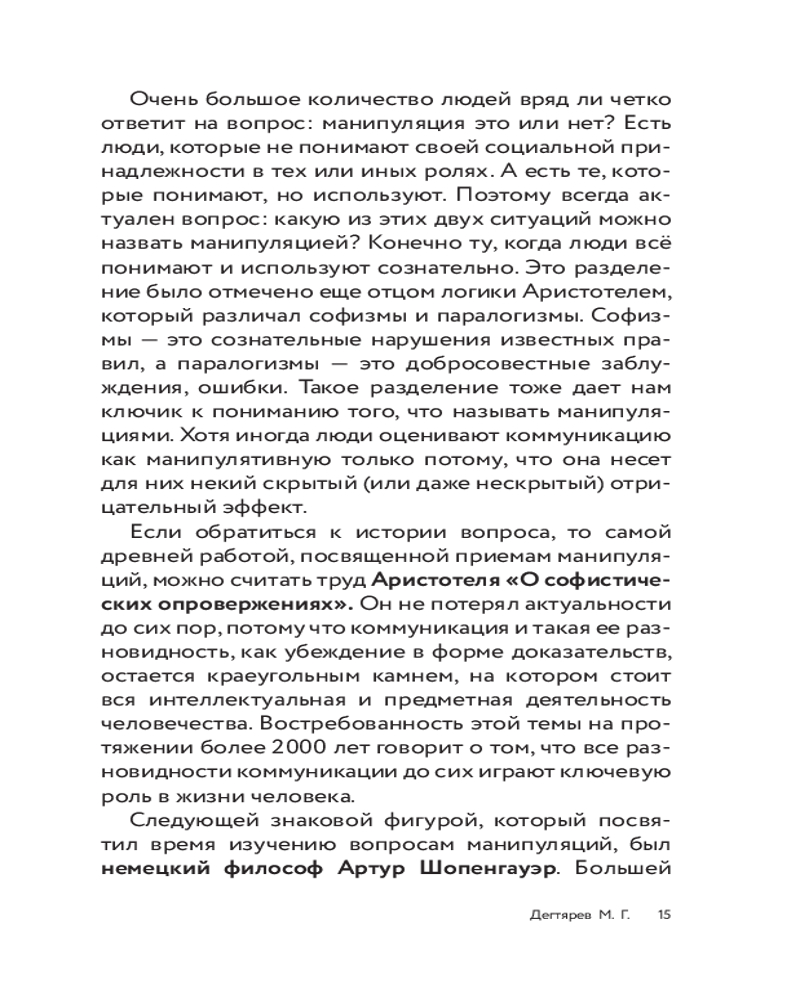 Очень большое количество людей вряд ли четко ответит на вопрос: манипуляция это или нет? Есть люди, которые не понимают своей социальной принадлежности в тех или иных ролях. А есть те, которые понимают, но используют. Поэтому всегда актуален вопрос: какую из этих двух ситуаций можно назвать манипуляцией? Конечно ту, когда люди всё понимают и используют сознательно. Это разделение было отмечено еще отцом логики Аристотелем, который различал софизмы и паралогизмы. Софизмы — это сознательные нарушения известных правил, а паралогизмы — это добросовестные заблуждения, ошибки. Такое разделение тоже дает нам ключик к пониманию того, что называть манипуляциями. Хотя иногда люди оценивают коммуникацию как манипулятивную только потому, что она несет для них некий скрытый (или даже нескрытый) отрицательный эффект.

Если обратиться к истории вопроса, то самой древней работой, посвященной приемам манипуляций, можно считать труд Аристотеля «О софистических опровержениях». Он не потерял актуальности до сих пор, потому что коммуникация и такая ее разновидность, как убеждение в форме доказательств, остается краеугольным камнем, на котором стоит вся интеллектуальная и предметная деятельность человечества. Востребованность этой темы на протяжении более 2000 лет говорит о том, что все разновидности коммуникации до сих играют ключевую роль в жизни человека.

Следующей знаковой фигурой, который посвятил время изучению вопросам манипуляций, был немецкий философ Артур Шопенгауэр. Большей

Дегтярев М. Г. 15